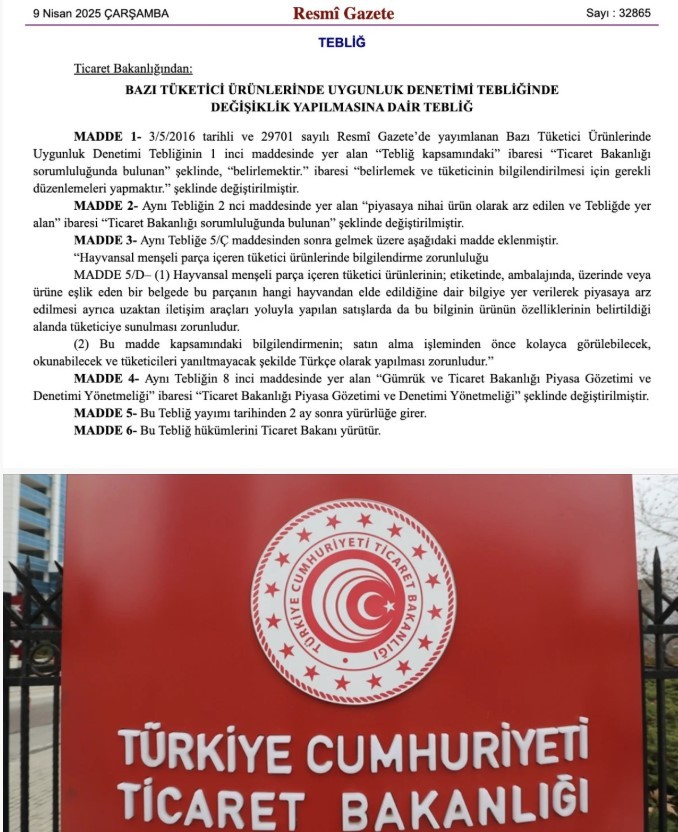 9 Nisan 2025 ÇARŞAMBA Resmî Gazete Sayı : 32865

TEBLİĞ

Ticaret Bakanlığından:

BAZI TÜKETİCİ ÜRÜNLERİNDE UYGUNLUK DENETİMİ TEBLİĞİNDE DEĞİŞİKLİK YAPILMASINA DAİR TEBLİĞ

MADDE 1- 3/5/2016 tarihli ve 29701 sayılı Resmî Gazete'de yayımlanan Bazı Tüketici Ürünlerinde Uygunluk Denetimi Tebliğinin 1 inci maddesinde yer alan "Tebliğ kapsamındaki" ibaresi "Ticaret Bakanlığı sorumluluğunda bulunan" şeklinde, "belirlemektir." ibaresi "belirlemek ve tüketicinin bilgilendirilmesi için gerekli düzenlemeleri yapmaktır." şeklinde değiştirilmiştir.

MADDE 2- Aynı Tebliğin 2 nci maddesinde yer alan "piyasaya nihai ürün olarak arz edilen ve Tebliğde yer alan" ibaresi "Ticaret Bakanlığı sorumluluğunda bulunan" şeklinde değiştirilmiştir.

MADDE 3- Aynı Tebliğe 5/Ç maddesinden sonra gelmek üzere aşağıdaki madde eklenmiştir.

"Hayvansal menşeli parça içeren tüketici ürünlerinde bilgilendirme zorunluluğu

MADDE 5/D– (1) Hayvansal menşeli parça içeren tüketici ürünlerinin; etiketinde, ambalajında, üzerinde veya ürüne eşlik eden bir belgede bu parçanın hangi hayvandan elde edildiğine dair bilgiye yer verilerek piyasaya arz edilmesi ayrıca uzaktan iletişim araçları yoluyla yapılan satışlarda da bu bilginin ürünün özelliklerinin belirtildiği alanda tüketiciye sunulması zorunludur.

(2) Bu madde kapsamındaki bilgilendirmenin; satın alma işleminden önce kolayca görülebilecek, okunabilecek ve tüketicileri yanıltmayacak şekilde Türkçe olarak yapılması zorunludur."

MADDE 4- Aynı Tebliğin 8 inci maddesinde yer alan "Gümrük ve Ticaret Bakanlığı Piyasa Gözetimi ve Denetimi Yönetmeliği" ibaresi "Ticaret Bakanlığı Piyasa Gözetimi ve Denetimi Yönetmeliği" şeklinde değiştirilmiştir.

MADDE 5- Bu Tebliğ yayımı tarihinden 2 ay sonra yürürlüğe girer.

MADDE 6- Bu Tebliğ hükümlerini Ticaret Bakanı yürütür.

TÜRKİYE CUMHURİYETİ TİCARET BAKANLIĞI

TÜRKİYE CUMHURİYETİ TİCARET BAKANLIĞI